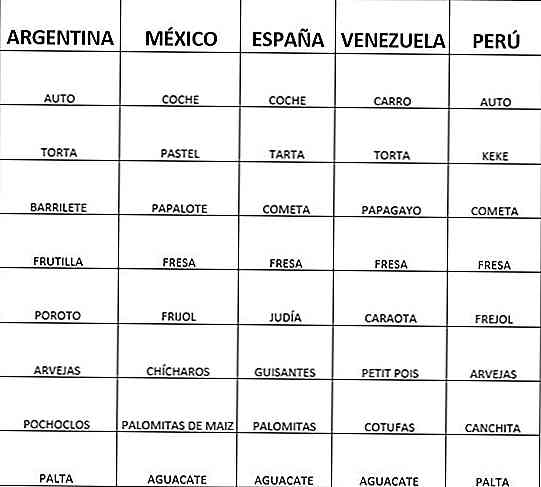 | ARGENTINA | MÉXICO | ESPAÑA | VENEZUELA | PERÚ |
|---|---|---|---|---|
| AUTO | COCHE | COCHE | CARRO | AUTO |
| TORTA | PASTEL | TARTA | TORTA | KEKE |
| BARRILETE | PAPALOTE | COMETA | PAPAGAYO | COMETA |
| FRUTILLA | FRESA | FRESA | FRESA | FRESA |
| POROTO | FRIJOL | JUDÍA | CARAOTA | FREJOL |
| ARVEJAS | CHÍCHAROS | GUISANTES | PETIT POIS | ARVEJAS |
| POCHOCLOS | PALOMITAS DE MAIZ | PALOMITAS | COTUFAS | CANCHITA |
| PALTA | AGUACATE | AGUACATE | AGUACATE | PALTA |